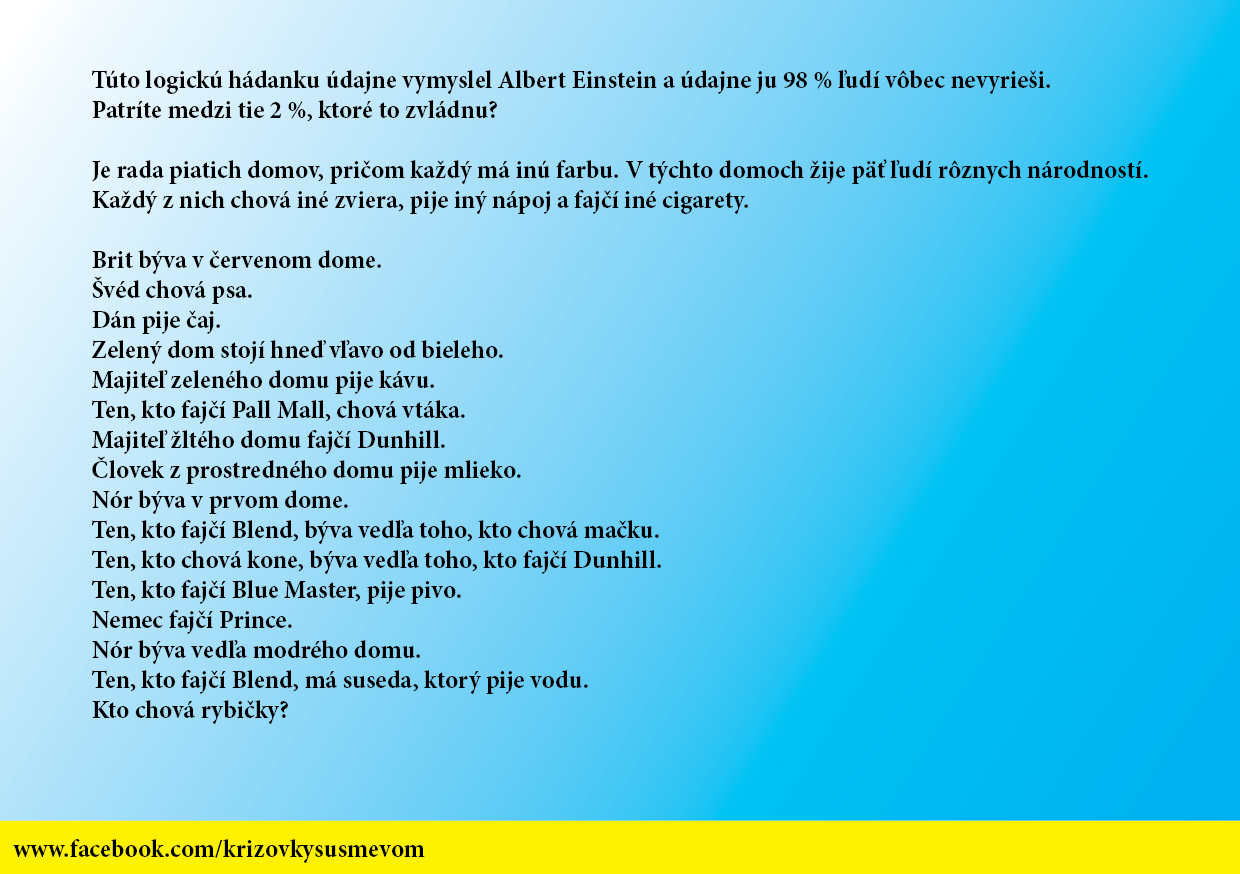 Túto logickú hádanku údajne vymyslel Albert Einstein a údajne ju 98 % ľudí vôbec nevyrieši. Patríte medzi tie 2 %, ktoré to zvládnu?

Je rada piatich domov, pričom každý má inú farbu. V týchto domoch žije päť ľudí rôznych národností. Každý z nich chová iné zviera, pije iný nápoj a fajčí iné cigarety.

Brit býva v červenom dome.
Švéd chová psa.
Dán pije čaj.
Zelený dom stojí hneď vľavo od bieleho.
Majiteľ zeleného domu pije kávu.
Ten, kto fajčí Pall Mall, chová vtáka.
Majiteľ žltého domu fajčí Dunhill.
Človek z prostredného domu pije mlieko.
Nór býva v prvom dome.
Ten, kto fajčí Blend, býva vedľa toho, kto chová mačku.
Ten, kto chová kone, býva vedľa toho, kto fajčí Dunhill.
Ten, kto fajčí Blue Master, pije pivo.
Nemec fajčí Prince.
Nór býva vedľa modrého domu.
Ten, kto fajčí Blend, má suseda, ktorý pije vodu.
Kto chová rybičky?

www.facebook.com/krizovkysusmevom